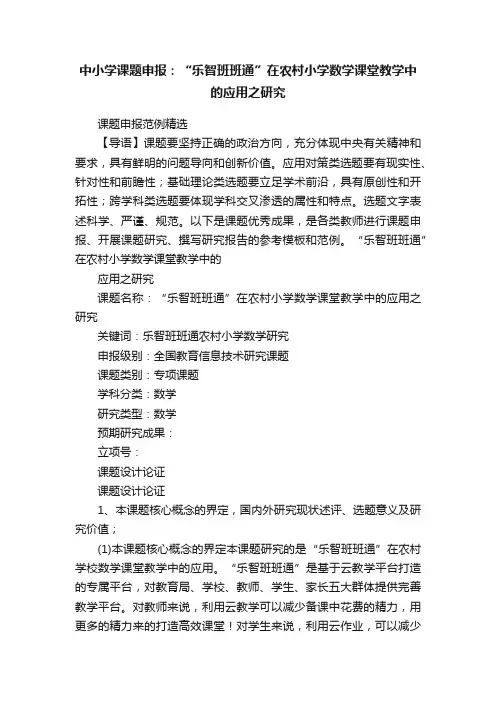 中小学课题申报：“乐智班班通”在农村小学数学课堂教学中的应用之研究

课题申报范例精选

【导语】课题要坚持正确的政治方向，充分体现中央有关精神和要求，具有鲜明的问题导向和创新价值。应用对策类选题要有现实性、针对性和前瞻性；基础理论类选题要立足学术前沿，具有原创性和开拓性；跨学科类选题要体现学科交叉渗透的属性和特点。选题文字表述科学、严谨、规范。以下是课题优秀成果，是各类教师进行课题申报、开展课题研究、撰写研究报告的参考模板和范例。“乐智班班通”在农村小学数学课堂教学中的

应用之研究

课题名称：“乐智班班通”在农村小学数学课堂教学中的应用之研究

关键词：乐智班班通农村小学数学研究

申报级别：全国教育信息技术研究课题

课题类别：专项课题

学科分类：数学

研究类型：数学

预期研究成果：

立项号：

课题设计论证

课题设计论证

1、本课题核心概念的界定，国内外研究现状述评、选题意义及研究价值；

(1)本课题核心概念的界定本课题研究的是“乐智班班通”在农村学校数学课堂教学中的应用。“乐智班班通”是基于云教学平台打造的专属平台，对教育局、学校、教师、学生、家长五大群体提供完善教学平台。对教师来说，利用云教学可以减少备课中花费的精力，用更多的精力来的打造高效课堂！对学生来说，利用云作业，可以减少